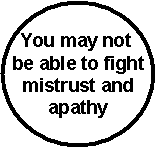 You may not be able to fight mistrust and apathy